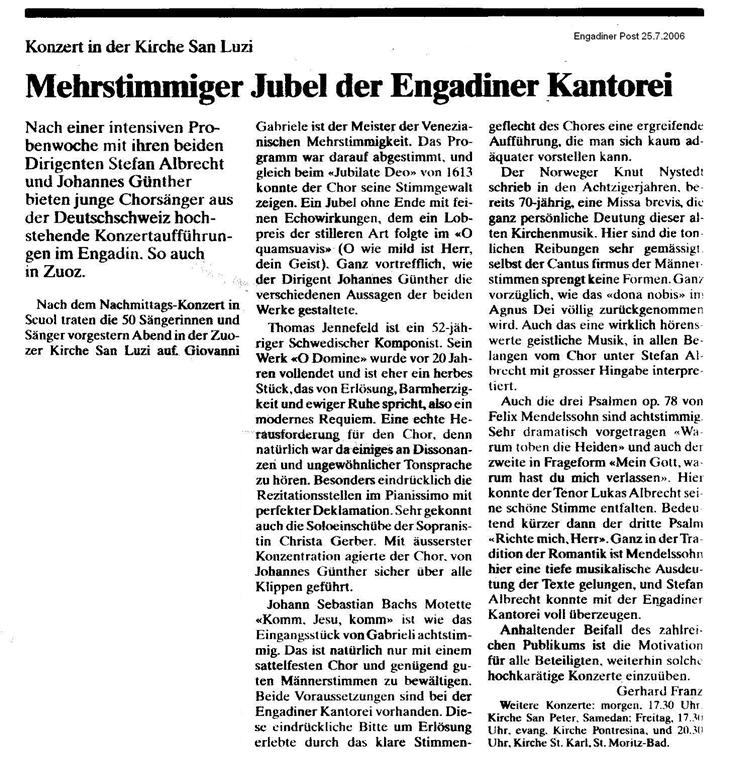 Konzert in der Kirche San Luzi

Engadiner Post 25.7.2006

Mehrstimmiger Jubel der Engadiner Kantorei

Nach einer intensiven Probenwoche mit ihren beiden Dirigenten Stefan Albrecht und Johannes Günther bieten junge Chorsänger aus der Deutschschweiz hochstehende Konzertaufführungen im Engadin. So auch in Zuoz.

Nach dem Nachmittags-Konzert in Scuol traten die 50 Sängerinnen und Sänger vorgestern Abend in der Zuozer Kirche San Luzi auf. Giovanni Gabriele ist der Meister der Venezianischen Mehrstimmigkeit. Das Programm war darauf abgestimmt, und gleich beim «Jubilate Deo» von 1613 konnte der Chor seine Stimmgewalt zeigen. Ein Jubel ohne Ende mit feinen Echowirkungen, dem ein Lobpreis der stilleren Art folgte im «O quamsuavis» (O wie mild ist Herr, dein Geist). Ganz vortrefflich, wie der Dirigent Johannes Günther die verschiedenen Aussagen der beiden Werke gestaltete.

Thomas Jennefeld ist ein 52-jähriger Schwedischer Komponist. Sein Werk «O Domine» wurde vor 20 Jahren vollendet und ist eher ein herbes Stück, das von Erlösung, Barmherzigkeit und ewiger Ruhe spricht, also ein modernes Requiem. Eine echte Herausforderung für den Chor, denn natürlich war da einiges an Dissonanzen und ungewöhnlicher Tonsprache zu hören. Besonders eindrücklich die Rezitationsstellen im Pianissimo mit perfekter Deklamation. Sehr gekonnt auch die Soloeinschübe der Sopranistin Christa Gerber. Mit äusserster Konzentration agierte der Chor, von Johannes Günther sicher über alle Klippen geführt.

Johann Sebastian Bachs Motette «Komm, Jesu, komm» ist wie das Eingangsstück von Gabrieli achtstimmig. Das ist natürlich nur mit einem sattelfesten Chor und genügend guten Männerstimmen zu bewältigen. Beide Voraussetzungen sind bei der Engadiner Kantorei vorhanden. Diese eindrückliche Bitte um Erlösung erlebte durch das klare Stimmengeflecht des Chores eine ergreifende Aufführung, die man sich kaum adäquater vorstellen kann.

Der Norweger Knut Nystedt schrieb in den Achtzigerjahren, bereits 70-jährig, eine Missa brevis, die ganz persönliche Deutung dieser alten Kirchenmusik. Hier sind die tonlichen Reibungen sehr gemässigt, selbst der Cantus firmus der Männerstimmen sprengt keine Formen. Ganz vorzüglich, wie das «dona nobis» im Agnus Dei völlig zurückgenommen wird. Auch das eine wirklich hörenswerte geistliche Musik, in allen Belangen vom Chor unter Stefan Albrecht mit grosser Hingabe interpretiert.

Auch die drei Psalmen op. 78 von Felix Mendelssohn sind achtstimmig. Sehr dramatisch vorgetragen «Warum toben die Heiden» und auch der zweite in Frageform «Mein Gott, warum hast du mich verlassen». Hier konnte der Tenor Lukas Albrecht seine schöne Stimme entfalten. Bedeutend kürzer dann der dritte Psalm «Richte mich, Herr». Ganz in der Tradition der Romantik ist Mendelssohn hier eine tiefe musikalische Ausdeutung der Texte gelungen, und Stefan Albrecht konnte mit der Engadiner Kantorei voll überzeugen.

Anhaltender Beifall des zahlreichen Publikums ist die Motivation für alle Beteiligten, weiterhin solche hochkarätige Konzerte einzuüben.

Gerhard Franz

Weitere Konzerte: morgen, 17.30 Uhr, Kirche San Peter, Samedan; Freitag, 17.30 Uhr, evang. Kirche Pontresina, und 20.30 Uhr, Kirche St. Karl, St. Moritz-Bad.